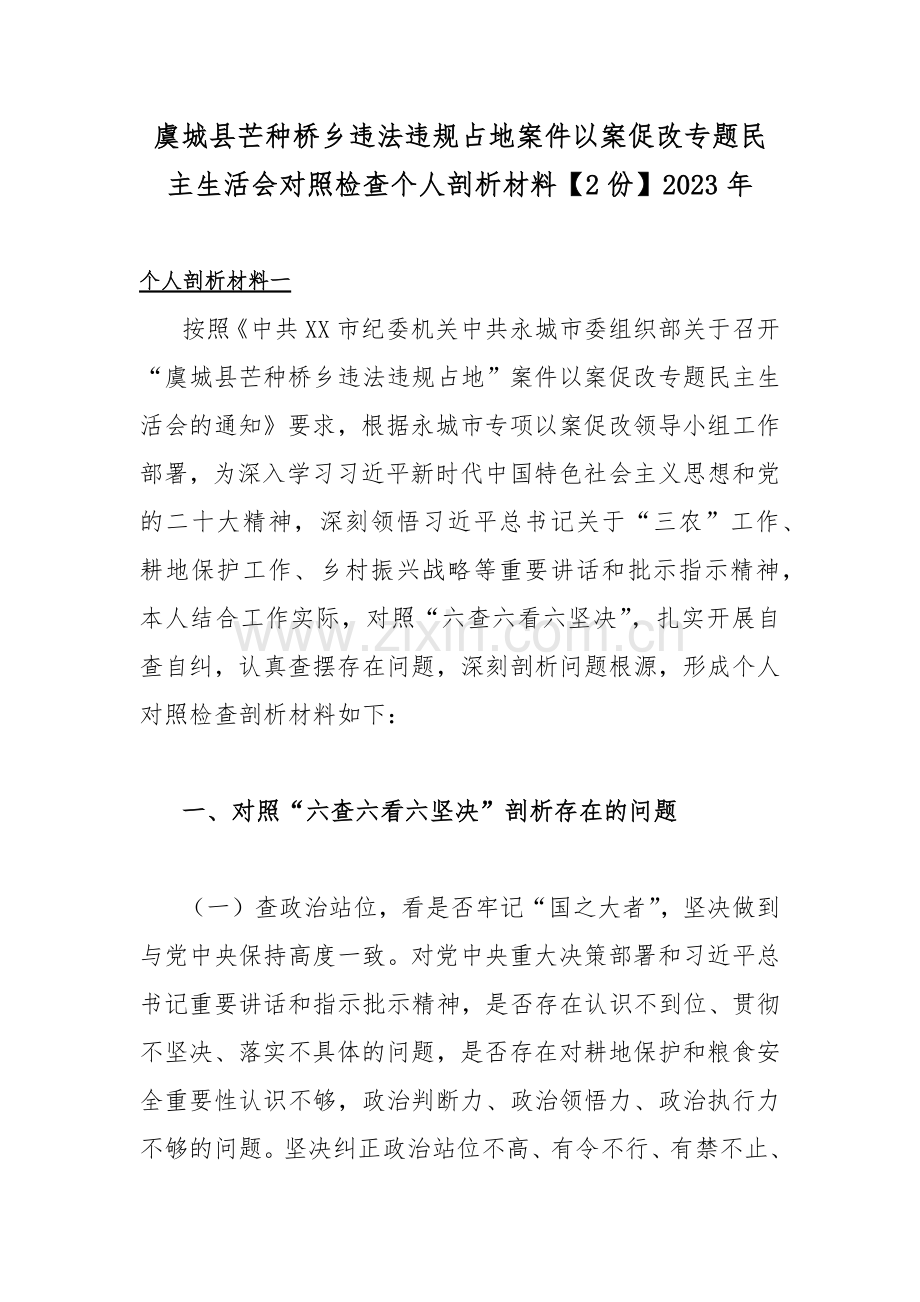 虞城县芒种桥乡违法违规占地案件以案促改专题民主生活会对照检查个人剖析材料【2份】2023年

个人剖析材料一

按照《中共XX市纪委机关中共永城市委组织部关于召开“虞城县芒种桥乡违法违规占地”案件以案促改专题民主生活会的通知》要求，根据永城市专项以案促改领导小组工作部署，为深入学习习近平新时代中国特色社会主义思想和党的二十大精神，深刻领悟习近平总书记关于“三农”工作、耕地保护工作、乡村振兴战略等重要讲话和批示指示精神，本人结合工作实际，对照“六查六看六坚决”，扎实开展自查自纠，认真查摆存在问题，深刻剖析问题根源，形成个人对照检查剖析材料如下：

www.zixin.com.cn

一、对照“六查六看六坚决”剖析存在的问题

（一）查政治站位，看是否牢记“国之大者”，坚决做到与党中央保持高度一致。对党中央重大决策部署和习近平总书记重要讲话和指示批示精神，是否存在认识不到位、贯彻不坚决、落实不具体的问题，是否存在对耕地保护和粮食安全重要性认识不够，政治判断力、政治领悟力、政治执行力不够的问题。坚决纠正政治站位不高、有令不行、有禁不止、